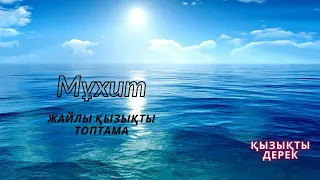 Мұхит

ЖАЙЛЫ ҚЫЗЫҚТЫ ТОПТАМА

ҚЫЗЫҚТЫ ДЕРЕК